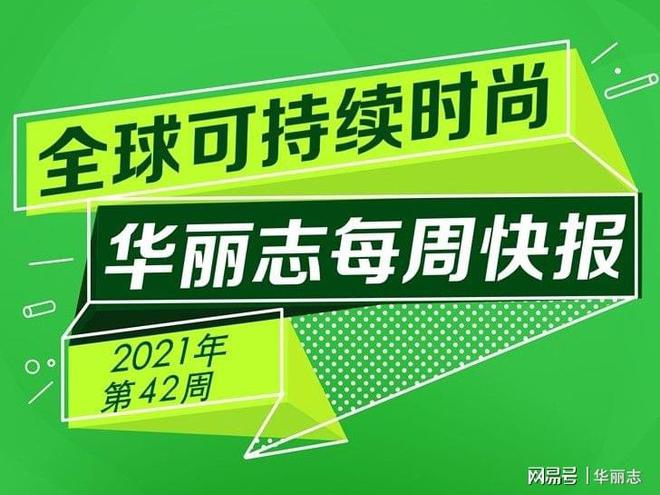 全球可持续时尚

华丽志每周快报

2021年
第42周

网易号 | 华丽志